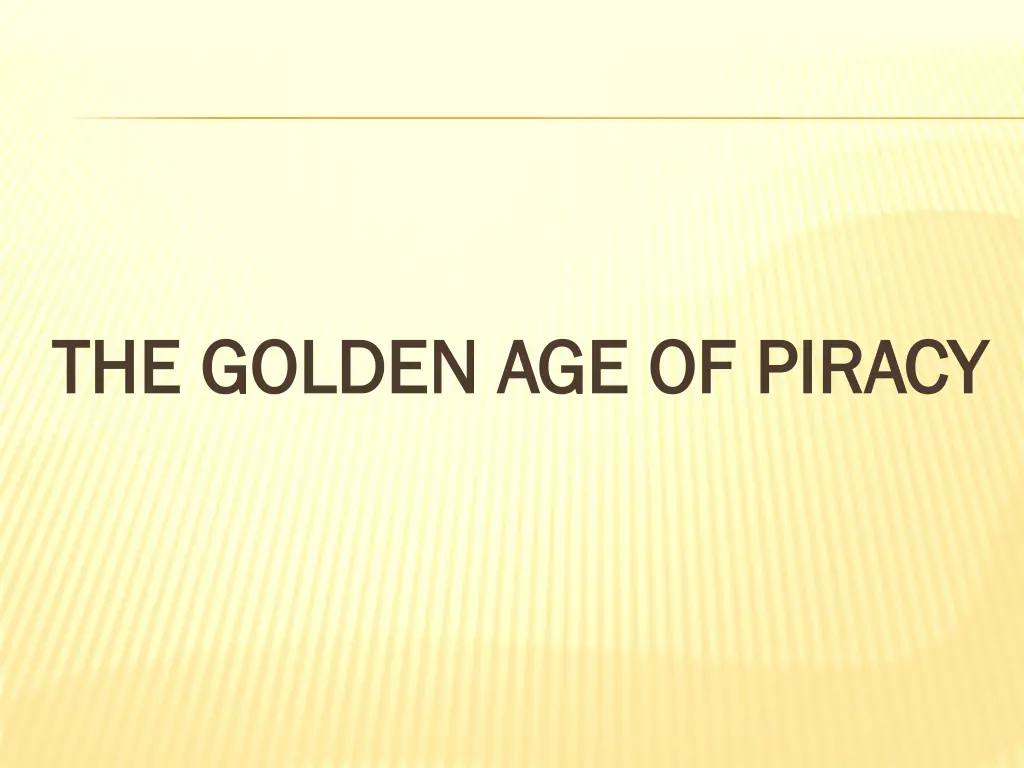 THE GOLDEN AGE OF PIRACY